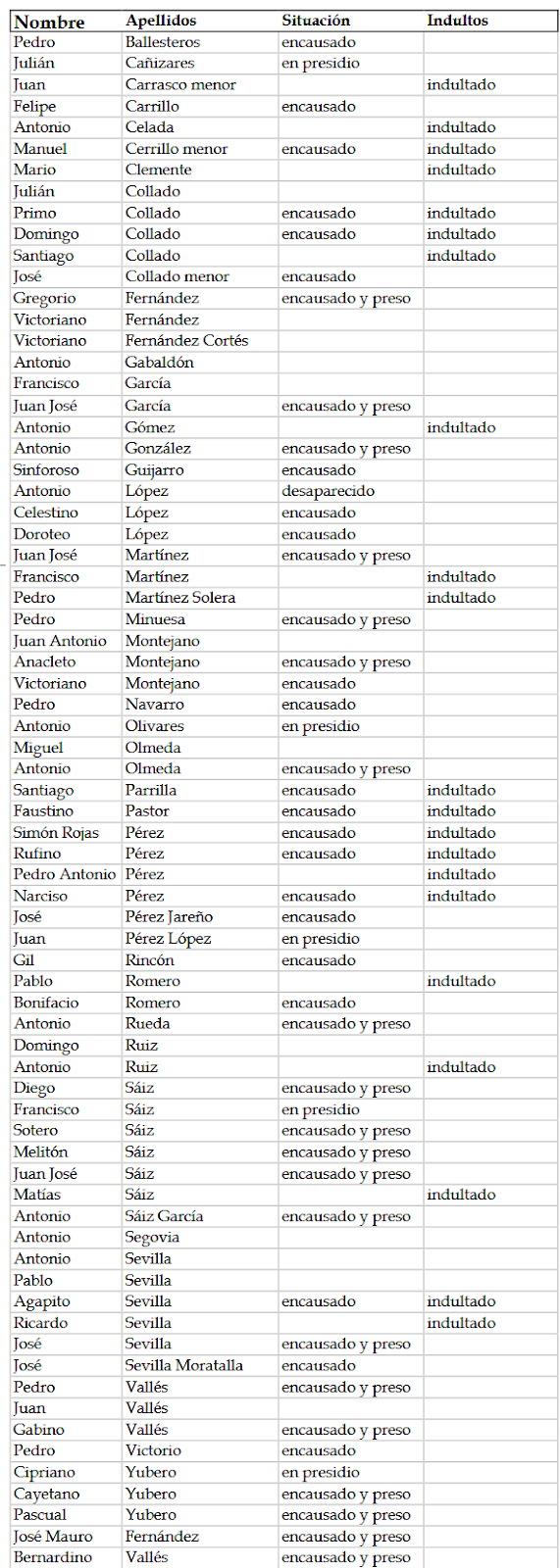 | Nombre | Apellidos | Situación | Indultos |
|---|---|---|---|
| Pedro | Ballesteros | encausado | |
| Julián | Cañizares | en presidio | |
| Juan | Carrasco menor | | indultado |
| Felipe | Carrillo | encausado | |
| Antonio | Celada | | indultado |
| Manuel | Cerrillo menor | encausado | indultado |
| Mario | Clemente | | indultado |
| Julián | Collado | | |
| Primo | Collado | encausado | indultado |
| Domingo | Collado | encausado | indultado |
| Santiago | Collado | | indultado |
| José | Collado menor | encausado | |
| Gregorio | Fernández | encausado y preso | |
| Victoriano | Fernández | | |
| Victoriano | Fernández Cortés | | |
| Antonio | Gabaldón | | |
| Francisco | García | | |
| Juan José | García | encausado y preso | |
| Antonio | Gómez | | indultado |
| Antonio | González | encausado y preso | |
| Sinforoso | Guijarro | encausado | |
| Antonio | López | desaparecido | |
| Celestino | López | encausado | |
| Doroteo | López | encausado | |
| Juan José | Martínez | encausado y preso | |
| Francisco | Martínez | | indultado |
| Pedro | Martínez Solera | | indultado |
| Pedro | Minuesa | encausado y preso | |
| Juan Antonio | Montejano | | |
| Anacleto | Montejano | encausado y preso | |
| Victoriano | Montejano | encausado | |
| Pedro | Navarro | encausado | |
| Antonio | Olivares | en presidio | |
| Miguel | Olmeda | | |
| Antonio | Olmeda | encausado y preso | |
| Santiago | Parrilla | encausado | indultado |
| Faustino | Pastor | encausado | indultado |
| Simón Rojas | Pérez | encausado | indultado |
| Rufino | Pérez | encausado | indultado |
| Pedro Antonio | Pérez | | indultado |
| Narciso | Pérez | encausado | indultado |
| José | Pérez Jareño | encausado | |
| Juan | Pérez López | en presidio | |
| Gil | Rincón | encausado | |
| Pablo | Romero | | indultado |
| Bonifacio | Romero | encausado | |
| Antonio | Rueda | encausado y preso | |
| Domingo | Ruiz | | |
| Antonio | Ruiz | | indultado |
| Diego | Sáiz | encausado y preso | |
| Francisco | Sáiz | en presidio | |
| Sotero | Sáiz | encausado y preso | |
| Melitón | Sáiz | encausado y preso | |
| Juan José | Sáiz | encausado y preso | |
| Matías | Sáiz | | indultado |
| Antonio | Sáiz García | encausado y preso | |
| Antonio | Segovia | | |
| Antonio | Sevilla | | |
| Pablo | Sevilla | | |
| Agapito | Sevilla | encausado | indultado |
| Ricardo | Sevilla | | indultado |
| José | Sevilla | encausado y preso | |
| José | Sevilla Moratalla | encausado | |
| Pedro | Vallés | encausado y preso | |
| Juan | Vallés | | |
| Gabino | Vallés | encausado y preso | |
| Pedro | Victorio | encausado | |
| Cipriano | Yubero | en presidio | |
| Cayetano | Yubero | encausado y preso | |
| Pascual | Yubero | encausado y preso | |
| José Mauro | Fernández | encausado y preso | |
| Bernardino | Vallés | encausado y preso | |